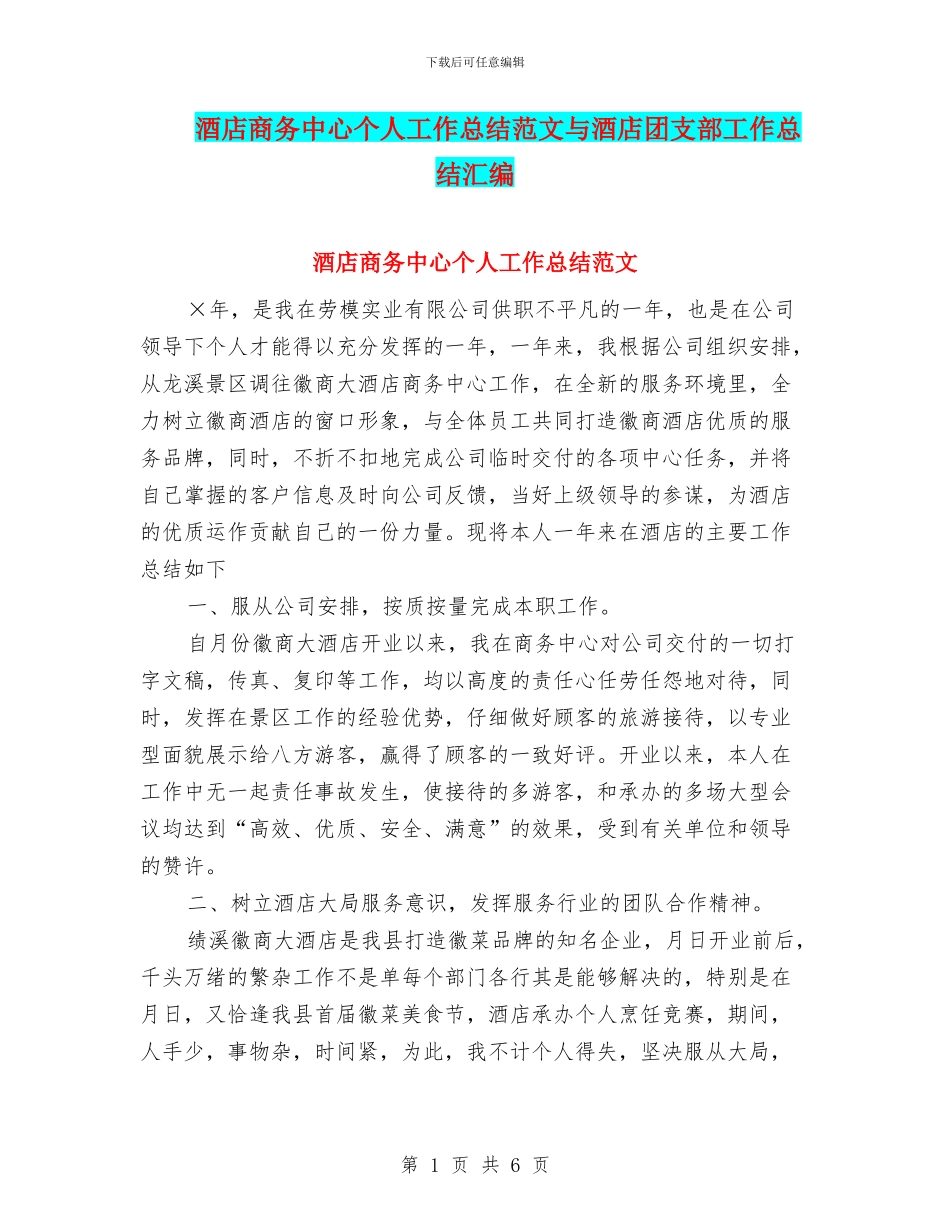 下载后可任意编辑

酒店商务中心个人工作总结范文与酒店团支部工作总结汇编

酒店商务中心个人工作总结范文

×年，是我在劳模实业有限公司供职不平凡的一年，也是在公司领导下个人才能得以充分发挥的一年，一年来，我根据公司组织安排，从龙溪景区调往徽商大酒店商务中心工作，在全新的服务环境里，全力树立徽商酒店的窗口形象，与全体员工共同打造徽商酒店优质的服务品牌，同时，不折不扣地完成公司临时交付的各项中心任务，并将自己掌握的客户信息及时向公司反馈，当好上级领导的参谋，为酒店的优质运作贡献自己的一份力量。现将本人一年来在酒店的主要工作总结如下

一、服从公司安排，按质按量完成本职工作。

自月份徽商大酒店开业以来，我在商务中心对公司交付的一切打字文稿，传真、复印等工作，均以高度的责任心任劳任怨地对待，同时，发挥在景区工作的经验优势，仔细做好顾客的旅游接待，以专业型面貌展示给八方游客，赢得了顾客的一致好评。开业以来，本人在工作中无一起责任事故发生，使接待的多游客，和承办的多场大型会议均达到“高效、优质、安全、满意”的效果，受到有关单位和领导的赞许。

二、树立酒店大局服务意识，发挥服务行业的团队合作精神。

绩溪徽商大酒店是我县打造徽菜品牌的知名企业，月日开业前后，千头万绪的繁杂工作不是单每个部门各行其是能够解决的，特别是在月日，又恰逢我县首届徽菜美食节，酒店承办个人烹饪竞赛，期间，人手少，事物杂，时间紧，为此，我不计个人得失，坚决服从大局，

第 1 页 共 6 页